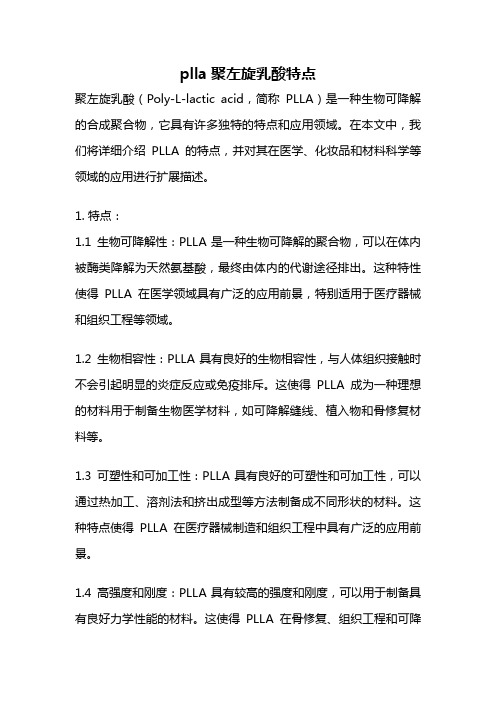 plla 聚左旋乳酸特点

聚左旋乳酸（Poly-L-lactic acid，简称 PLLA）是一种生物可降解的合成聚合物，它具有许多独特的特点和应用领域。在本文中，我们将详细介绍 PLLA 的特点，并对其在医学、化妆品和材料科学等领域的应用进行扩展描述。

1. 特点：

1.1 生物可降解性：PLLA 是一种生物可降解的聚合物，可以在体内被酶类降解为天然氨基酸，最终由体内的代谢途径排出。这种特性使得 PLLA 在医学领域具有广泛的应用前景，特别适用于医疗器械和组织工程等领域。

1.2 生物相容性：PLLA 具有良好的生物相容性，与人体组织接触时不会引起明显的炎症反应或免疫排斥。这使得 PLLA 成为一种理想的材料用于制备生物医学材料，如可降解缝线、植入物和骨修复材料等。

1.3 可塑性和可加工性：PLLA 具有良好的可塑性和可加工性，可以通过热加工、溶剂法和挤出成型等方法制备成不同形状的材料。这种特点使得 PLLA 在医疗器械制造和组织工程中具有广泛的应用前景。

1.4 高强度和刚度：PLLA 具有较高的强度和刚度，可以用于制备具有良好力学性能的材料。这使得 PLLA 在骨修复、组织工程和可降